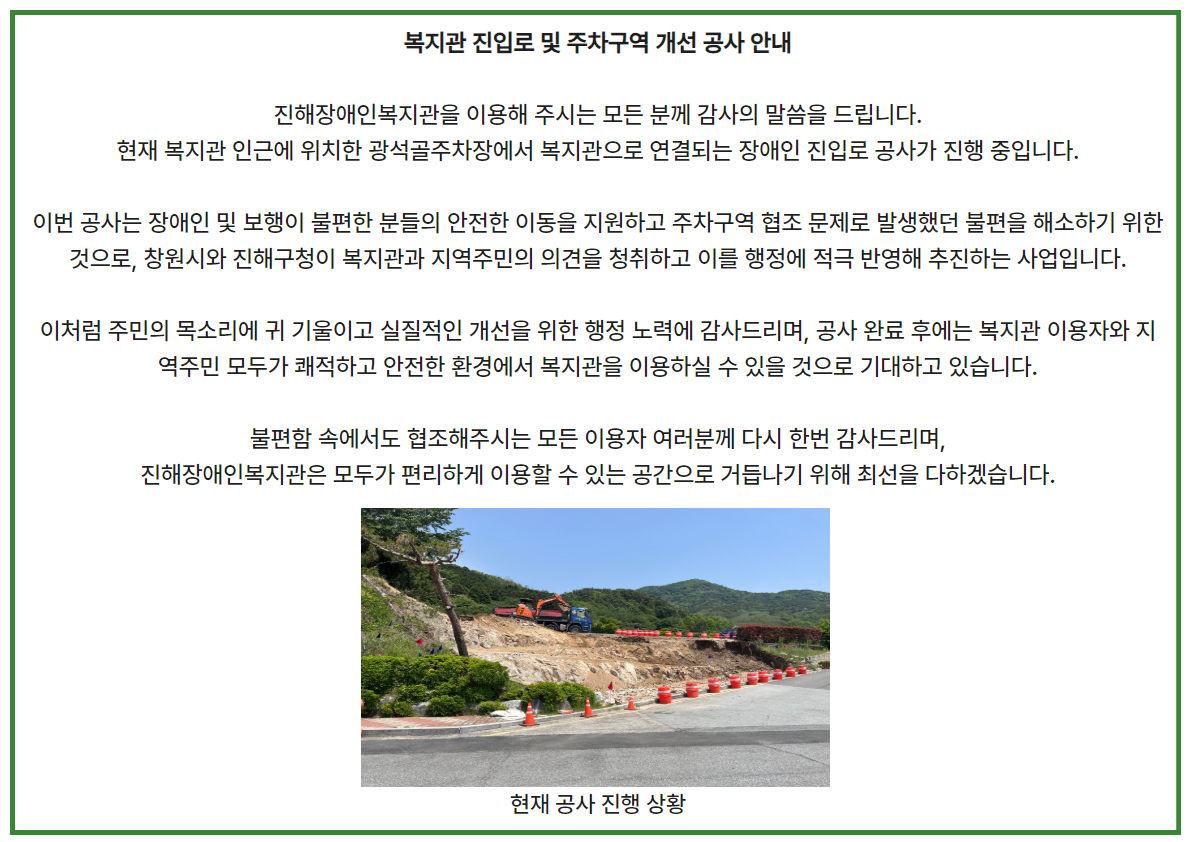 복지관 진입로 및 주차구역 개선 공사 안내

진해장애인복지관을 이용해 주시는 모든 분께 감사의 말씀을 드립니다.
현재 복지관 인근에 위치한 광석골주차장에서 복지관으로 연결되는 장애인 진입로 공사가 진행 중입니다.

이번 공사는 장애인 및 보행이 불편한 분들의 안전한 이동을 지원하고 주차구역 협조 문제로 발생했던 불편을 해소하기 위한 것으로, 창원시와 진해구청이 복지관과 지역주민의 의견을 청취하고 이를 행정에 적극 반영해 추진하는 사업입니다.

이처럼 주민의 목소리에 귀 기울이고 실질적인 개선을 위한 행정 노력에 감사드리며, 공사 완료 후에는 복지관 이용자와 지역주민 모두가 쾌적하고 안전한 환경에서 복지관을 이용하실 수 있을 것으로 기대하고 있습니다.

불편함 속에서도 협조해주시는 모든 이용자 여러분께 다시 한번 감사드리며,
진해장애인복지관은 모두가 편리하게 이용할 수 있는 공간으로 거듭나기 위해 최선을 다하겠습니다.

현재 공사 진행 상황